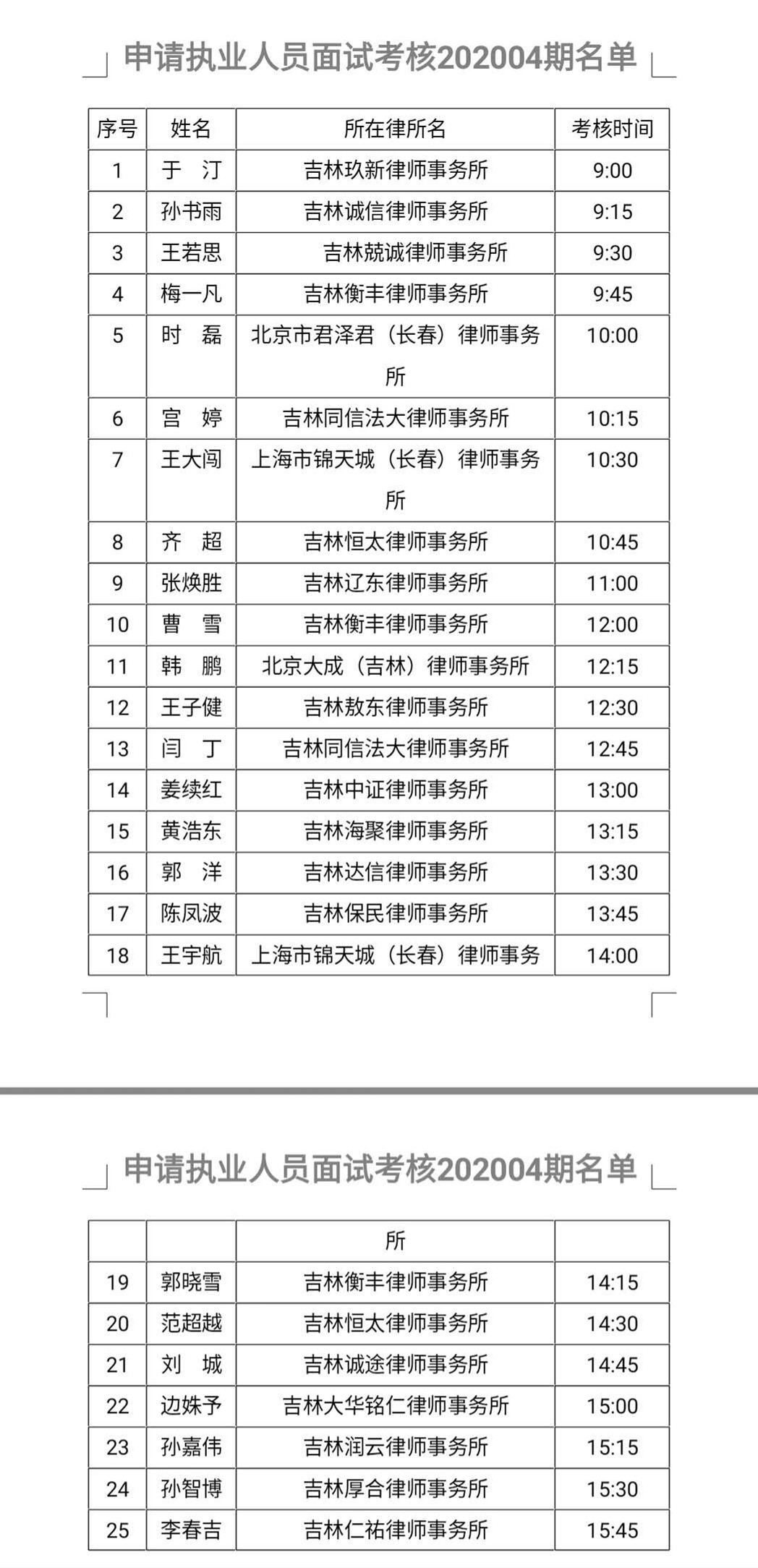 申请执业人员面试考核202004期名单

| 序号 | 姓名 | 所在律所名 | 考核时间 |
|---|---|---|---|
| 1 | 于 汀 | 吉林玖新律师事务所 | 9:00 |
| 2 | 孙书雨 | 吉林诚信律师事务所 | 9:15 |
| 3 | 王若思 | 吉林兢诚律师事务所 | 9:30 |
| 4 | 梅一凡 | 吉林衡丰律师事务所 | 9:45 |
| 5 | 时 磊 | 北京市君泽君（长春）律师事务所 | 10:00 |
| 6 | 宫 婷 | 吉林同信法大律师事务所 | 10:15 |
| 7 | 王大闯 | 上海市锦天城（长春）律师事务所 | 10:30 |
| 8 | 齐 超 | 吉林恒太律师事务所 | 10:45 |
| 9 | 张焕胜 | 吉林辽东律师事务所 | 11:00 |
| 10 | 曹 雪 | 吉林衡丰律师事务所 | 12:00 |
| 11 | 韩 鹏 | 北京大成（吉林）律师事务所 | 12:15 |
| 12 | 王子健 | 吉林敖东律师事务所 | 12:30 |
| 13 | 闫 丁 | 吉林同信法大律师事务所 | 12:45 |
| 14 | 姜续红 | 吉林中证律师事务所 | 13:00 |
| 15 | 黄浩东 | 吉林海聚律师事务所 | 13:15 |
| 16 | 郭 洋 | 吉林达信律师事务所 | 13:30 |
| 17 | 陈凤波 | 吉林保民律师事务所 | 13:45 |
| 18 | 王宇航 | 上海市锦天城（长春）律师事务 | 14:00 |

申请执业人员面试考核202004期名单

| | | 所 | |
|---|---|---|---|
| 19 | 郭晓雪 | 吉林衡丰律师事务所 | 14:15 |
| 20 | 范超越 | 吉林恒太律师事务所 | 14:30 |
| 21 | 刘 城 | 吉林诚途律师事务所 | 14:45 |
| 22 | 边姝予 | 吉林大华铭仁律师事务所 | 15:00 |
| 23 | 孙嘉伟 | 吉林润云律师事务所 | 15:15 |
| 24 | 孙智博 | 吉林厚合律师事务所 | 15:30 |
| 25 | 李春吉 | 吉林仁祐律师事务所 | 15:45 |